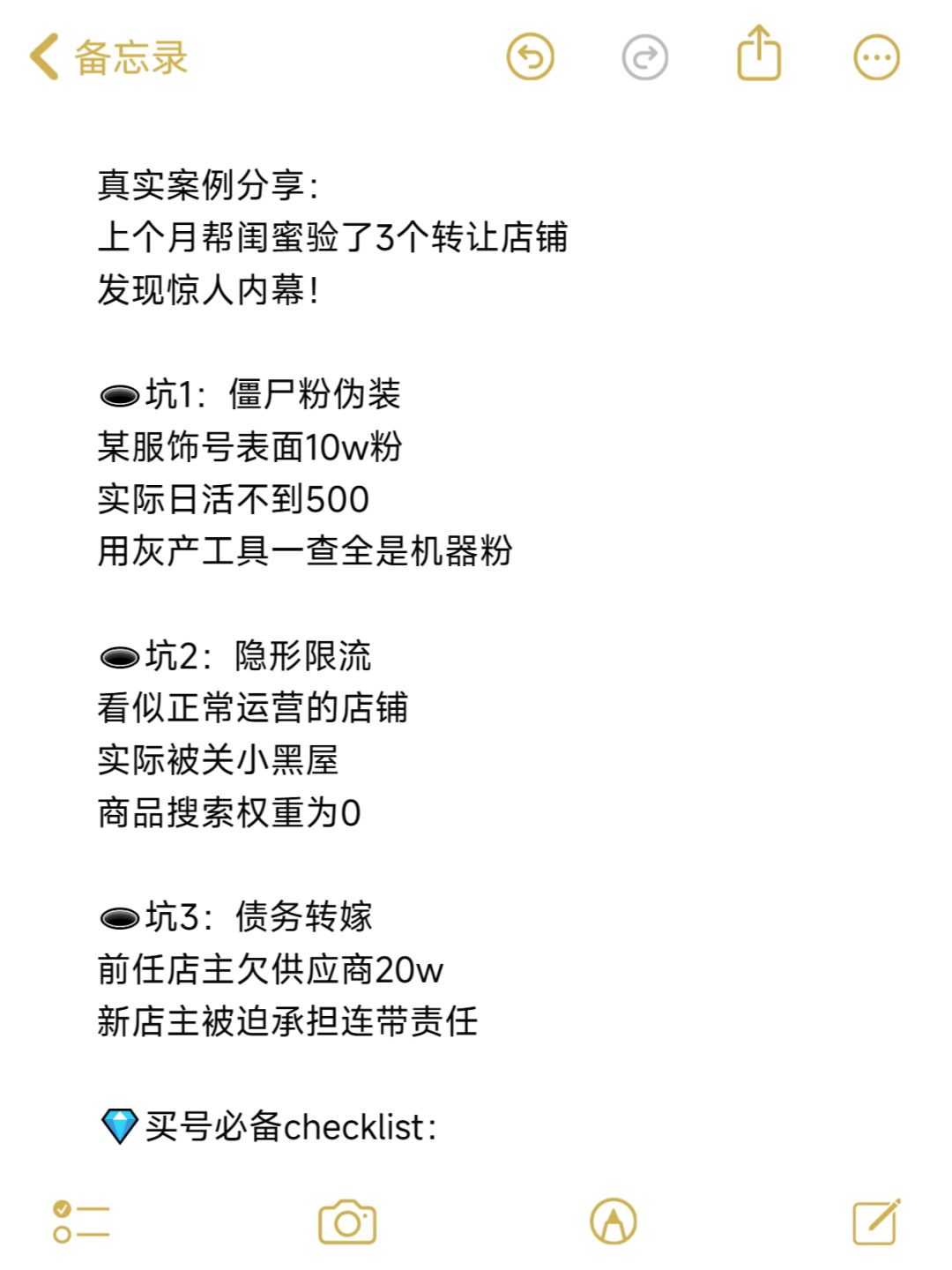 备忘录

真实案例分享：
上个月帮闺蜜验了3个转让店铺
发现惊人内幕！

🕳坑1：僵尸粉伪装
某服饰号表面10w粉
实际日活不到500
用灰产工具一查全是机器粉

🕳坑2：隐形限流
看似正常运营的店铺
实际被关小黑屋
商品搜索权重为0

🕳坑3：债务转嫁
前任店主欠供应商20w
新店主被迫承担连带责任

💎买号必备checklist：